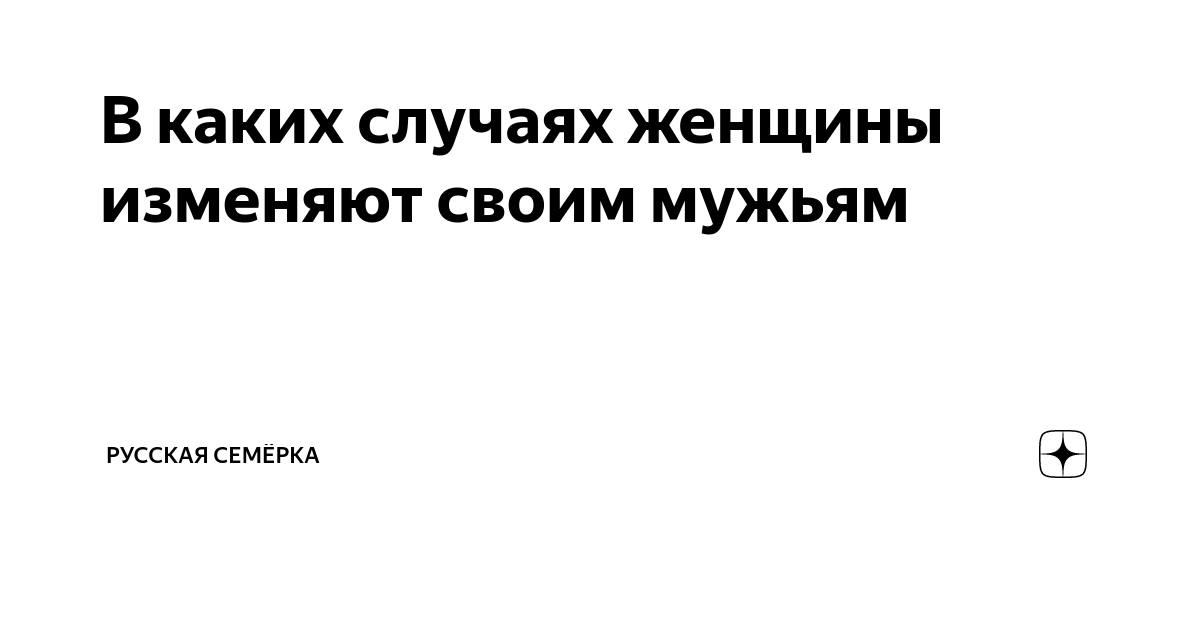 В каких случаях женщины изменяют своим мужьям

РУССКАЯ СЕМЁРКА